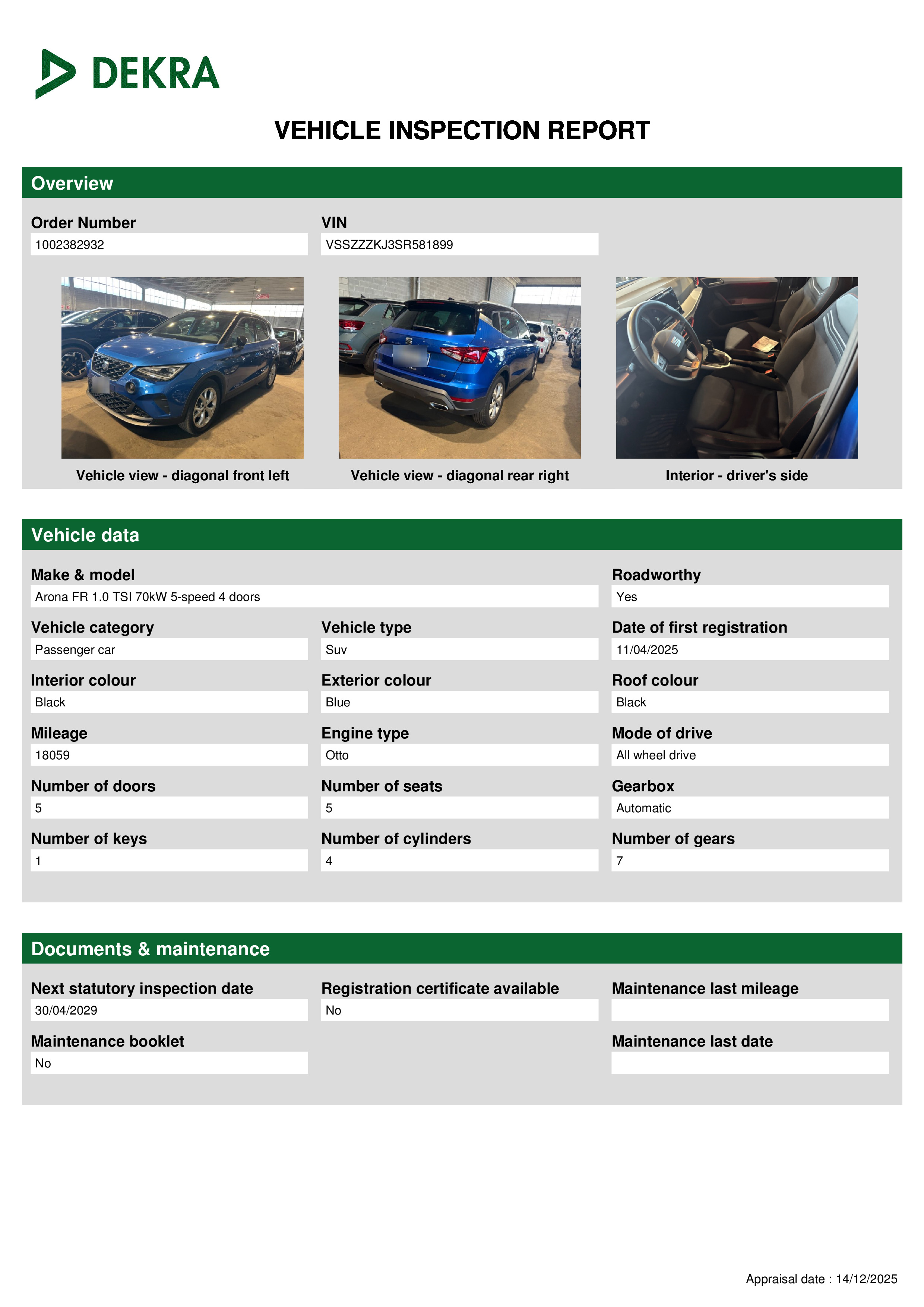 DEKRA

VEHICLE INSPECTION REPORT

Overview

Order Number
1002382932

VIN
VSSZZZKJ3SR581899

Vehicle view - diagonal front left

Vehicle view - diagonal rear right

Interior - driver's side

Vehicle data

Make & model
Arona FR 1.0 TSI 70kW 5-speed 4 doors

Roadworthy
Yes

Vehicle category
Passenger car

Vehicle type
Suv

Date of first registration
11/04/2025

Interior colour
Black

Exterior colour
Blue

Roof colour
Black

Mileage
18059

Engine type
Otto

Mode of drive
All wheel drive

Number of doors
5

Number of seats
5

Gearbox
Automatic

Number of keys
1

Number of cylinders
4

Number of gears
7

Documents & maintenance

Next statutory inspection date
30/04/2029

Registration certificate available
No

Maintenance last mileage

Maintenance booklet
No

Maintenance last date

Appraisal date : 14/12/2025